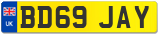 UK

BD69 JAY